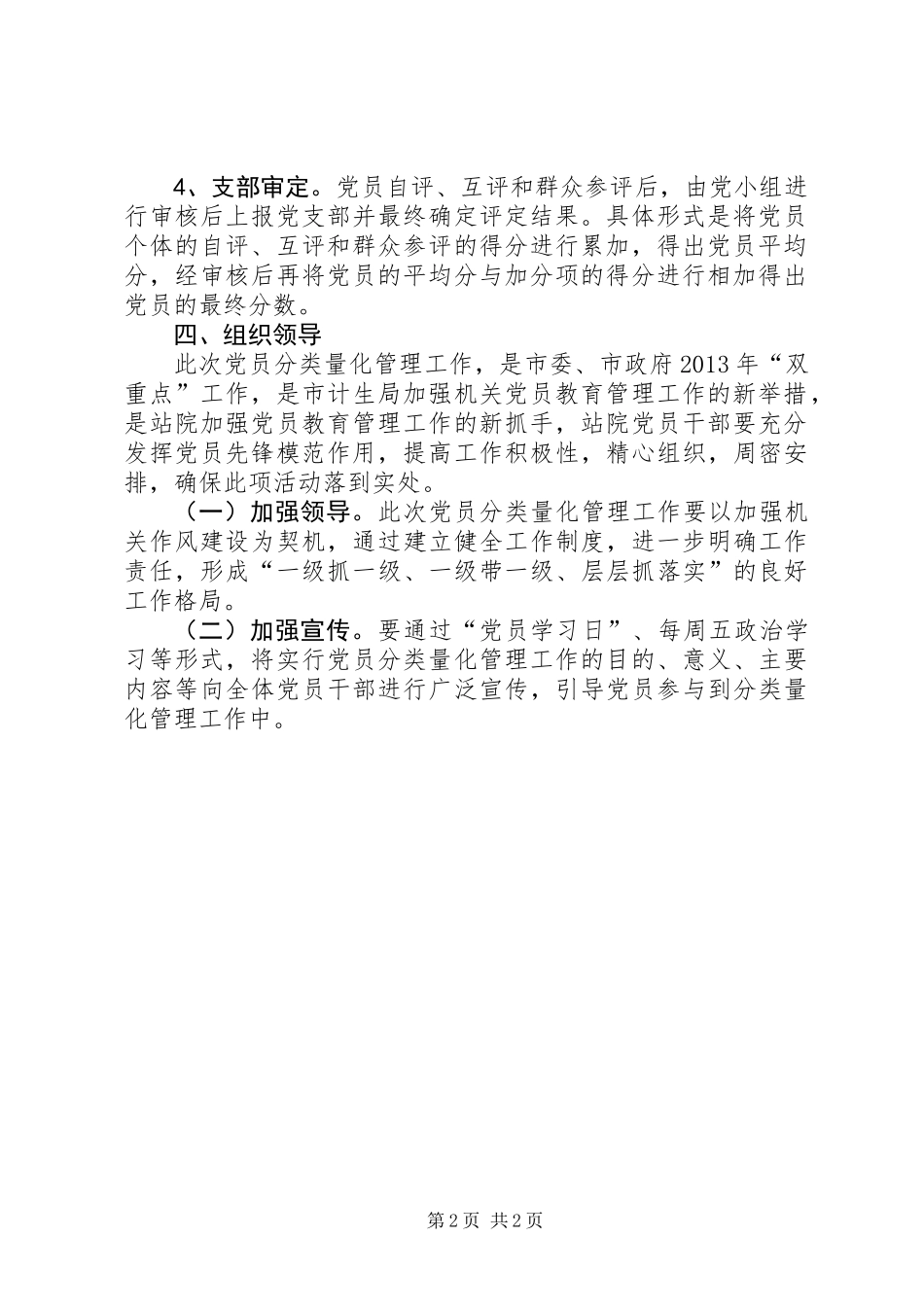 4、支部审定。党员自评、互评和群众参评后，由党小组进行审核后上报党支部并最终确定评定结果。具体形式是将党员个体的自评、互评和群众参评的得分进行累加，得出党员平均分，经审核后再将党员的平均分与加分项的得分进行相加得出党员的最终分数。

四、组织领导

此次党员分类量化管理工作，是市委、市政府2013年“双重点”工作，是市计生局加强机关党员教育管理工作的新举措，是站院加强党员教育管理工作的新抓手，站院党员干部要充分发挥党员先锋模范作用，提高工作积极性，精心组织，周密安排，确保此项活动落到实处。

（一）加强领导。此次党员分类量化管理工作要以加强机关作风建设为契机，通过建立健全工作制度，进一步明确工作责任，形成“一级抓一级、一级带一级、层层抓落实”的良好工作格局。

（二）加强宣传。要通过“党员学习日”、每周五政治学习等形式，将实行党员分类量化管理工作的目的、意义、主要内容等向全体党员干部进行广泛宣传，引导党员参与到分类量化管理工作中。

第2页 共2页